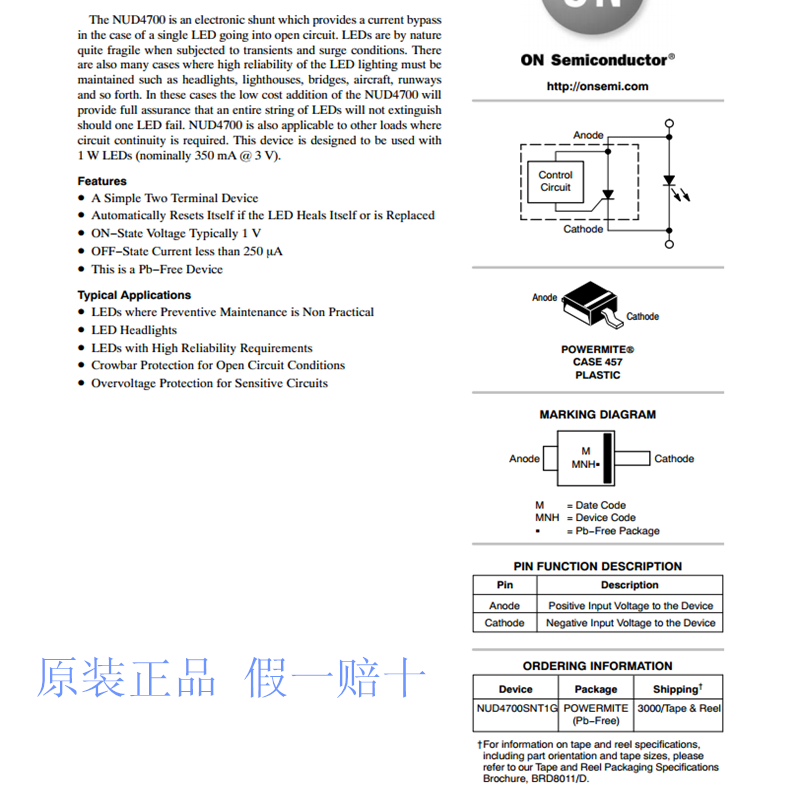 The NUD4700 is an electronic shunt which provides a current bypass in the case of a single LED going into open circuit. LEDs are by nature quite fragile when subjected to transients and surge conditions. There are also many cases where high reliability of the LED lighting must be maintained such as headlights, lighthouses, bridges, aircraft, runways and so forth. In these cases the low cost addition of the NUD4700 will provide full assurance that an entire string of LEDs will not extinguish should one LED fail. NUD4700 is also applicable to other loads where circuit continuity is required. This device is designed to be used with 1 W LEDs (nominally 350 mA @ 3 V).

Features
• A Simple Two Terminal Device
• Automatically Resets Itself if the LED Heals Itself or is Replaced
• ON−State Voltage Typically 1 V
• OFF−State Current less than 250 μA
• This is a Pb−Free Device

Typical Applications
• LEDs where Preventive Maintenance is Non Practical
• LED Headlights
• LEDs with High Reliability Requirements
• Crowbar Protection for Open Circuit Conditions
• Overvoltage Protection for Sensitive Circuits

原装正品 假一赔十

ON Semiconductor®

http://onsemi.com

Anode
Control Circuit
Cathode

Anode
Cathode

POWERMITE®
CASE 457
PLASTIC

MARKING DIAGRAM

Anode
M
MNH▪
Cathode

M = Date Code
MNH = Device Code
▪ = Pb−Free Package

PIN FUNCTION DESCRIPTION

| Pin | Description |
|---|---|
| Anode | Positive Input Voltage to the Device |
| Cathode | Negative Input Voltage to the Device |

ORDERING INFORMATION

| Device | Package | Shipping† |
|---|---|---|
| NUD4700SNT1G | POWERMITE (Pb−Free) | 3000/Tape & Reel |

†For information on tape and reel specifications, including part orientation and tape sizes, please refer to our Tape and Reel Packaging Specifications Brochure, BRD8011/D.